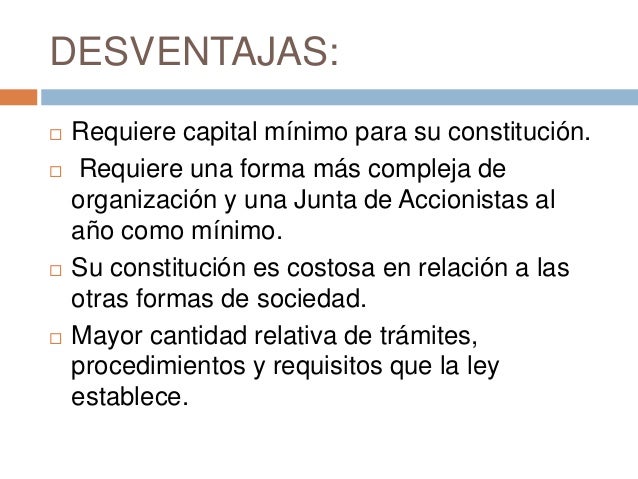 DESVENTAJAS:

□ Requiere capital mínimo para su constitución.

□ Requiere una forma más compleja de organización y una Junta de Accionistas al año como mínimo.

□ Su constitución es costosa en relación a las otras formas de sociedad.

□ Mayor cantidad relativa de trámites, procedimientos y requisitos que la ley establece.